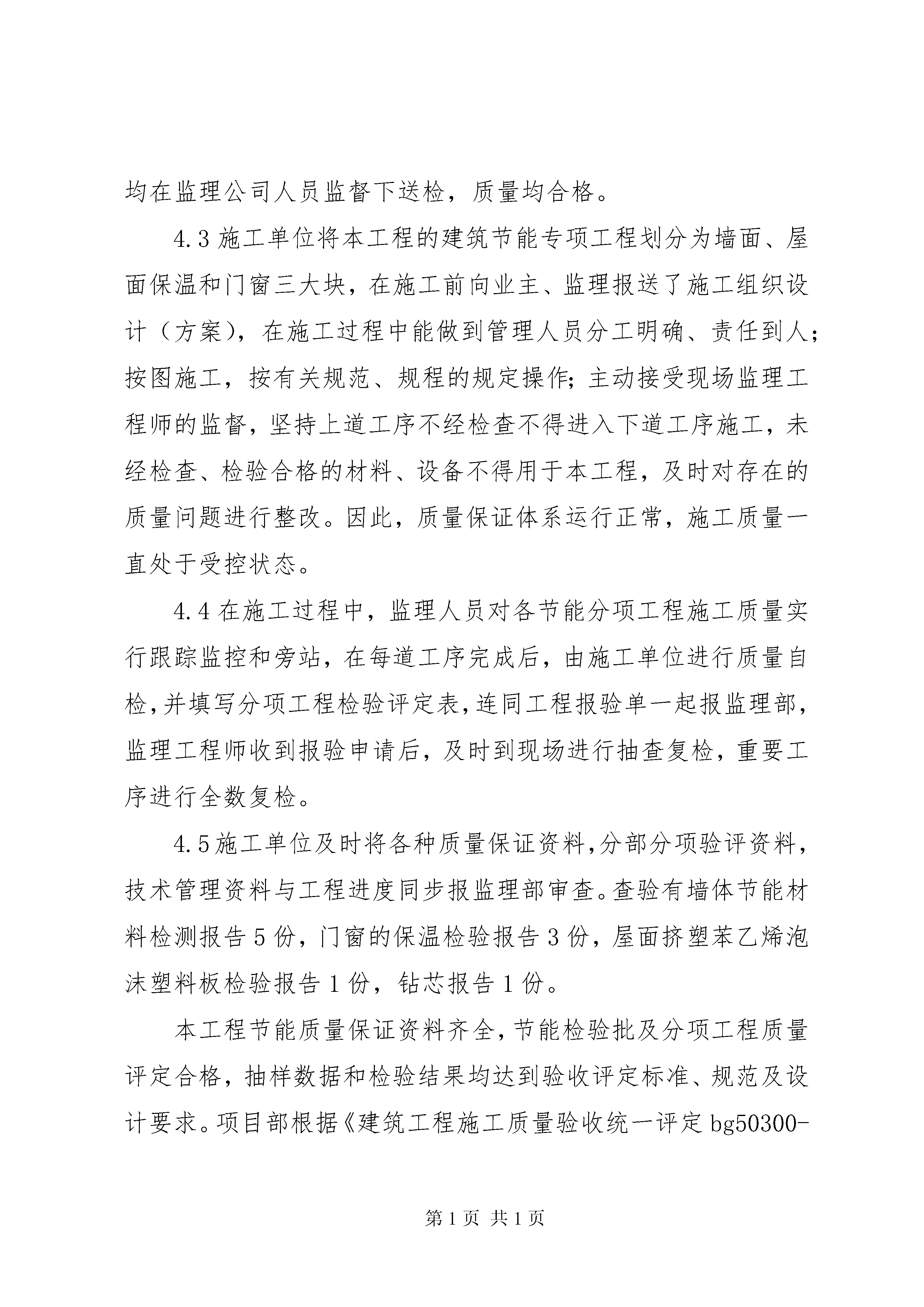 均在监理公司人员监督下送检，质量均合格。

4.3 施工单位将本工程的建筑节能专项工程划分为墙面、屋面保温和门窗三大块，在施工前向业主、监理报送了施工组织设计（方案），在施工过程中能做到管理人员分工明确、责任到人;按图施工，按有关规范、规程的规定操作;主动接受现场监理工程师的监督，坚持上道工序不经检查不得进入下道工序施工，未经检查、检验合格的材料、设备不得用于本工程，及时对存在的质量问题进行整改。因此，质量保证体系运行正常，施工质量一直处于受控状态。

4.4 在施工过程中，监理人员对各节能分项工程施工质量实行跟踪监控和旁站，在每道工序完成后，由施工单位进行质量自检，并填写分项工程检验评定表，连同工程报验单一起报监理部，监理工程师收到报验申请后，及时到现场进行抽查复检，重要工序进行全数复检。

4.5 施工单位及时将各种质量保证资料，分部分项验评资料，技术管理资料与工程进度同步报监理部审查。查验有墙体节能材料检测报告 5 份，门窗的保温检验报告 3 份，屋面挤塑苯乙烯泡沫塑料板检验报告 1 份，钻芯报告 1 份。

本工程节能质量保证资料齐全，节能检验批及分项工程质量评定合格，抽样数据和检验结果均达到验收评定标准、规范及设计要求。项目部根据《建筑工程施工质量验收统一评定 bg50300-

第 1 页 共 1 页